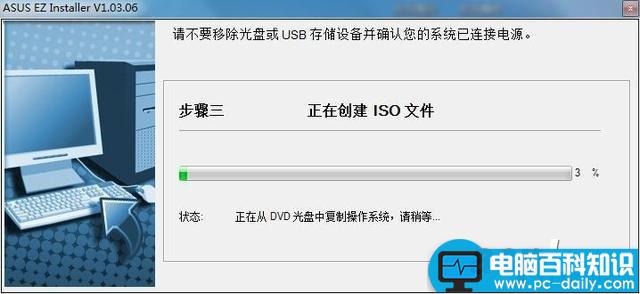 ASUS EZ Installer V1.03.06

请不要移除光盘或 USB 存储设备并确认您的系统已连接电源。

步骤三 正在创建 ISO 文件

3 %

状态: 正在从 DVD 光盘中复制操作系统，请稍等...

电脑百科知识
www.pc-daily.com